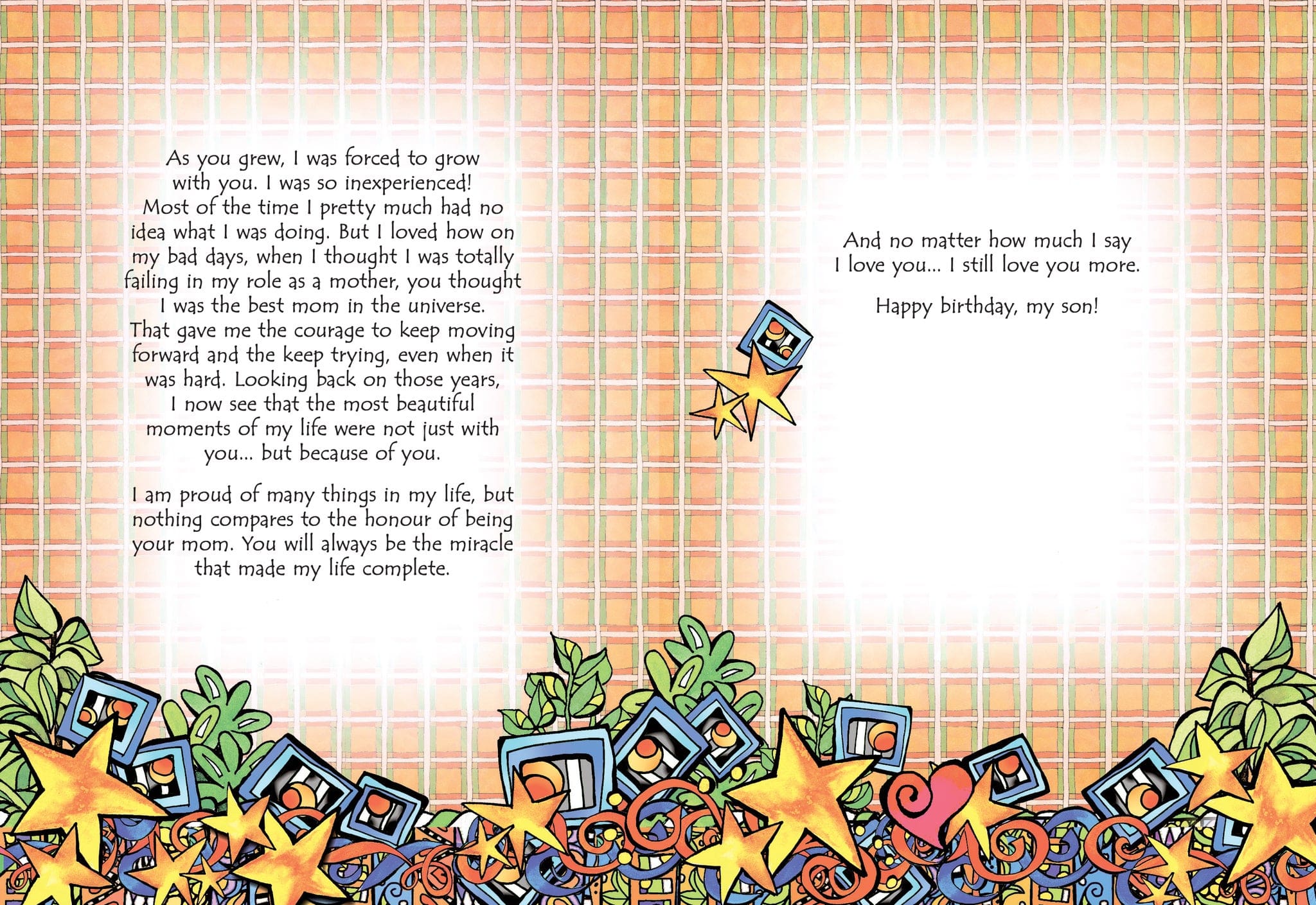 As you grew, I was forced to grow with you. I was so inexperienced! Most of the time I pretty much had no idea what I was doing. But I loved how on my bad days, when I thought I was totally failing in my role as a mother, you thought I was the best mom in the universe. That gave me the courage to keep moving forward and the keep trying, even when it was hard. Looking back on those years, I now see that the most beautiful moments of my life were not just with you... but because of you.

I am proud of many things in my life, but nothing compares to the honour of being your mom. You will always be the miracle that made my life complete.

And no matter how much I say I love you... I still love you more.

Happy birthday, my son!